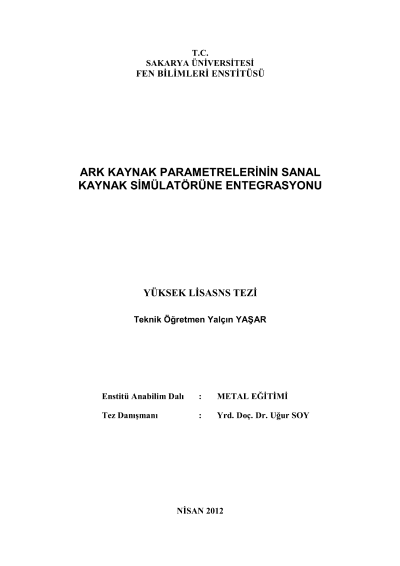 T.C.
SAKARYA ÜNİVERSİTESİ
FEN BİLİMLERİ ENSTİTÜSÜ

ARK KAYNAK PARAMETRELERİNİN SANAL KAYNAK SİMÜLATÖRÜNE ENTEGRASYONU

YÜKSEK LİSASNS TEZİ

Teknik Öğretmen Yalçın YAŞAR

Enstitü Anabilim Dalı : METAL EĞİTİMİ

Tez Danışmanı : Yrd. Doç. Dr. Uğur SOY

NİSAN 2012